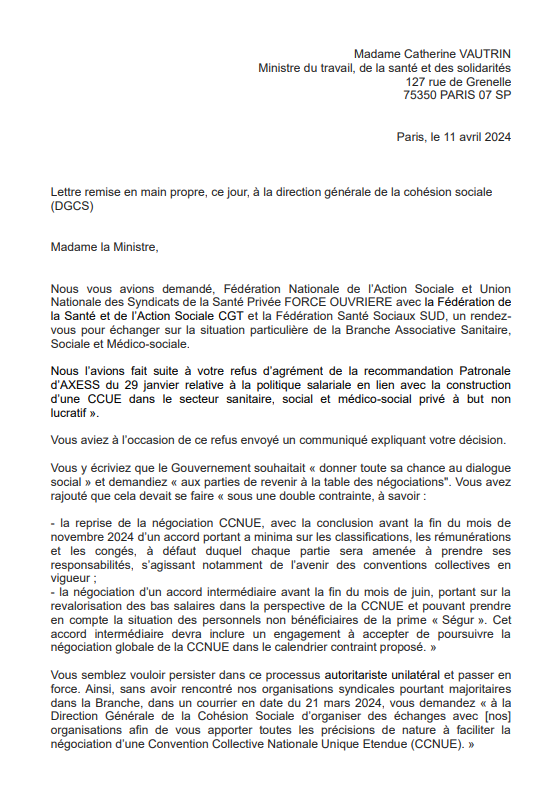 Madame Catherine VAUTRIN
Ministre du travail, de la santé et des solidarités
127 rue de Grenelle
75350 PARIS 07 SP

Paris, le 11 avril 2024

Lettre remise en main propre, ce jour, à la direction générale de la cohésion sociale (DGCS)

Madame la Ministre,

Nous vous avions demandé, Fédération Nationale de l'Action Sociale et Union Nationale des Syndicats de la Santé Privée FORCE OUVRIERE avec la Fédération de la Santé et de l'Action Sociale CGT et la Fédération Santé Sociaux SUD, un rendez-vous pour échanger sur la situation particulière de la Branche Associative Sanitaire, Sociale et Médico-sociale.

Nous l'avions fait suite à votre refus d'agrément de la recommandation Patronale d'AXESS du 29 janvier relative à la politique salariale en lien avec la construction d'une CCUE dans le secteur sanitaire, social et médico-social privé à but non lucratif ».

Vous aviez à l'occasion de ce refus envoyé un communiqué expliquant votre décision.

Vous y écriviez que le Gouvernement souhaitait « donner toute sa chance au dialogue social » et demandiez « aux parties de revenir à la table des négociations". Vous avez rajouté que cela devait se faire « sous une double contrainte, à savoir :

- la reprise de la négociation CCNUE, avec la conclusion avant la fin du mois de novembre 2024 d'un accord portant a minima sur les classifications, les rémunérations et les congés, à défaut duquel chaque partie sera amenée à prendre ses responsabilités, s'agissant notamment de l'avenir des conventions collectives en vigueur ;
- la négociation d'un accord intermédiaire avant la fin du mois de juin, portant sur la revalorisation des bas salaires dans la perspective de la CCNUE et pouvant prendre en compte la situation des personnels non bénéficiaires de la prime « Ségur ». Cet accord intermédiaire devra inclure un engagement à accepter de poursuivre la négociation globale de la CCNUE dans le calendrier contraint proposé. »

Vous semblez vouloir persister dans ce processus autoritariste unilatéral et passer en force. Ainsi, sans avoir rencontré nos organisations syndicales pourtant majoritaires dans la Branche, dans un courrier en date du 21 mars 2024, vous demandez « à la Direction Générale de la Cohésion Sociale d'organiser des échanges avec [nos] organisations afin de vous apporter toutes les précisions de nature à faciliter la négociation d'une Convention Collective Nationale Unique Etendue (CCNUE). »